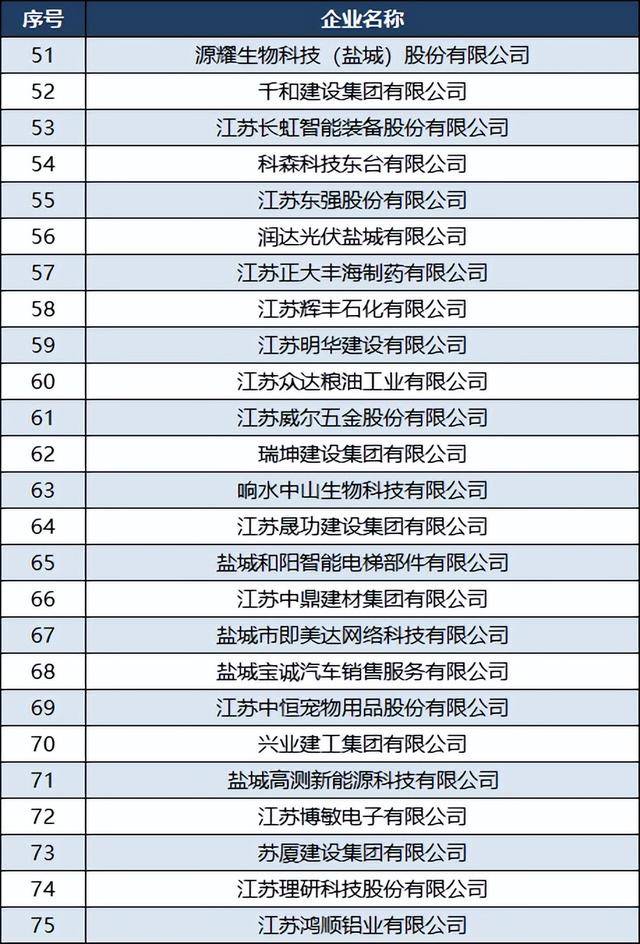 | 序号 | 企业名称 |
|---|---|
| 51 | 源耀生物科技（盐城）股份有限公司 |
| 52 | 千和建设集团有限公司 |
| 53 | 江苏长虹智能装备股份有限公司 |
| 54 | 科森科技东台有限公司 |
| 55 | 江苏东强股份有限公司 |
| 56 | 润达光伏盐城有限公司 |
| 57 | 江苏正大丰海制药有限公司 |
| 58 | 江苏辉丰石化有限公司 |
| 59 | 江苏明华建设有限公司 |
| 60 | 江苏众达粮油工业有限公司 |
| 61 | 江苏威尔五金股份有限公司 |
| 62 | 瑞坤建设集团有限公司 |
| 63 | 响水中山生物科技有限公司 |
| 64 | 江苏晟功建设集团有限公司 |
| 65 | 盐城和阳智能电梯部件有限公司 |
| 66 | 江苏中鼎建材集团有限公司 |
| 67 | 盐城市即美达网络科技有限公司 |
| 68 | 盐城宝诚汽车销售服务有限公司 |
| 69 | 江苏中恒宠物用品股份有限公司 |
| 70 | 兴业建工集团有限公司 |
| 71 | 盐城高测新能源科技有限公司 |
| 72 | 江苏博敏电子有限公司 |
| 73 | 苏厦建设集团有限公司 |
| 74 | 江苏理研科技股份有限公司 |
| 75 | 江苏鸿顺铝业有限公司 |